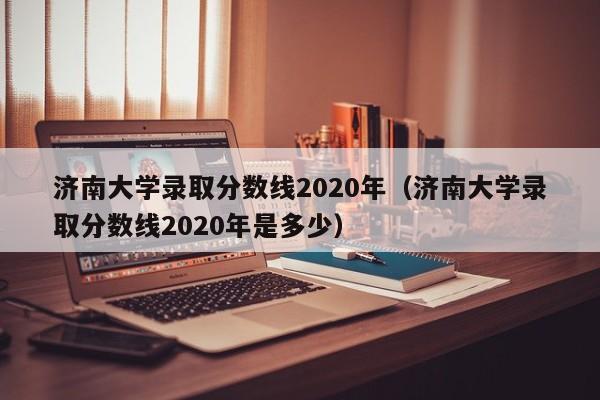 济南大学录取分数线2020年（济南大学录取分数线2020年是多少）